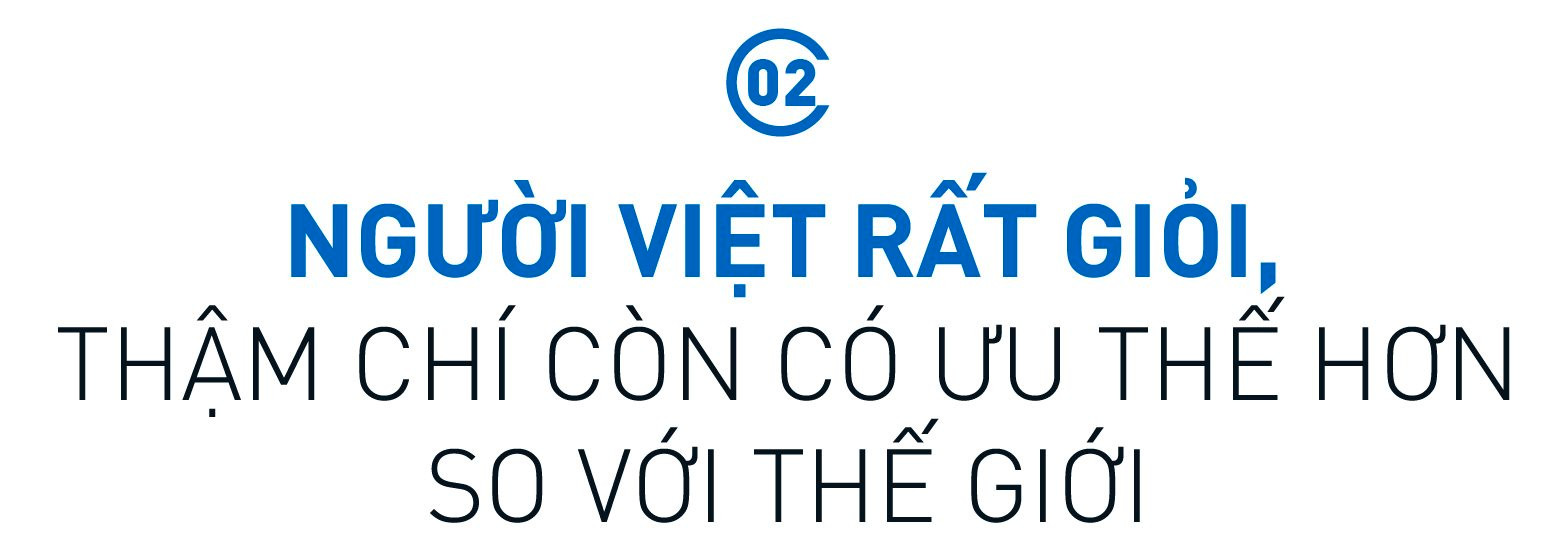 02

NGƯỜI VIỆT RẤT GIỎI,
THẬM CHÍ CÒN CÓ ƯU THẾ HƠN SO VỚI THẾ GIỚI